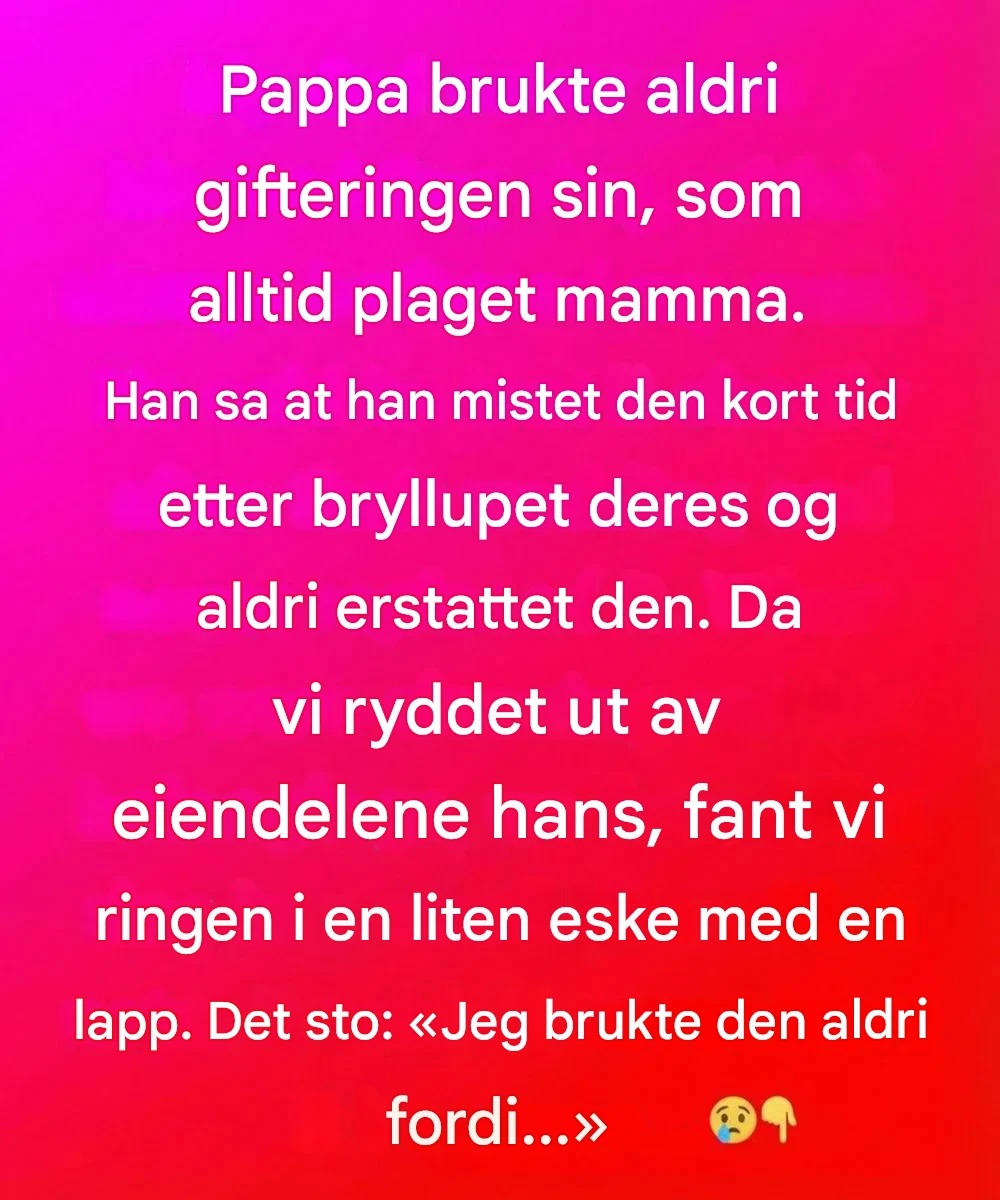 Pappa brukte aldri gifteringen sin, som alltid plaget mamma. Han sa at han mistet den kort tid etter bryllupet deres og aldri erstattet den. Da vi ryddet ut av eiendelene hans, fant vi ringen i en liten eske med en lapp. Det sto: «Jeg brukte den aldri fordi...» 😢👇